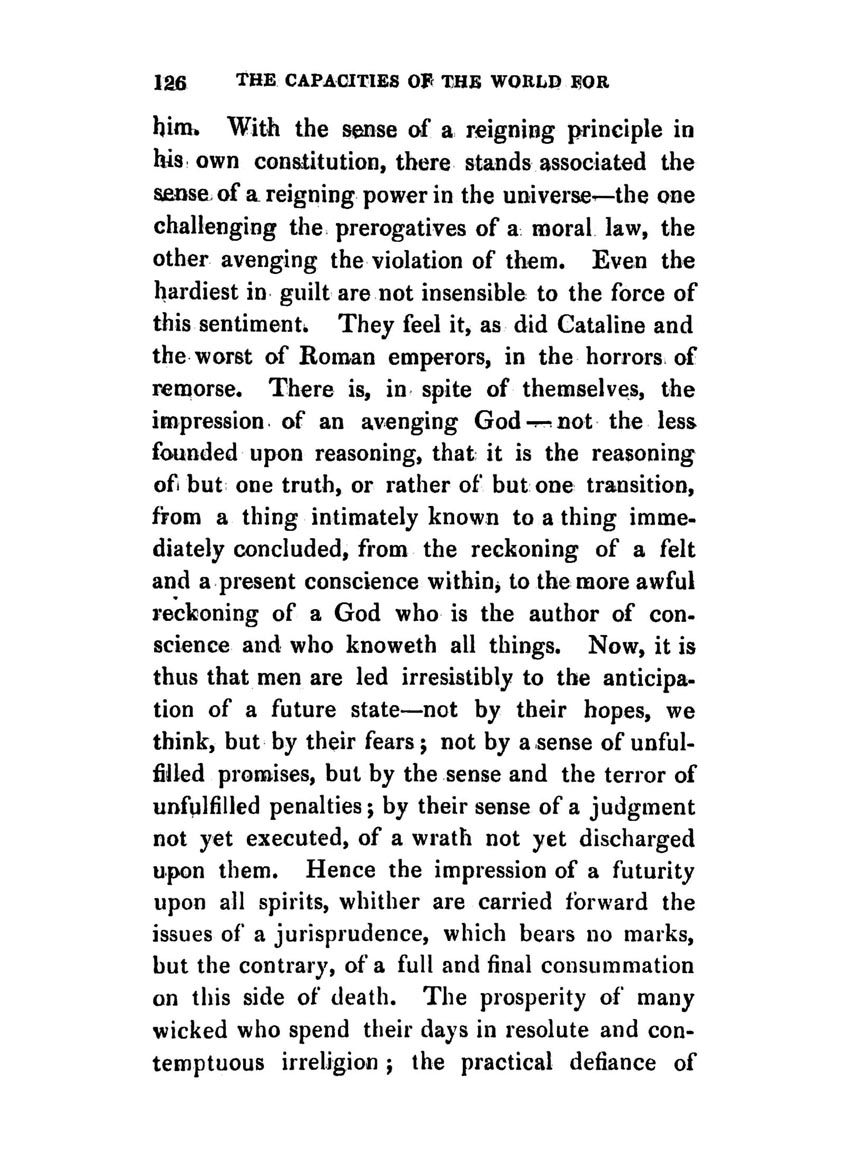 126 THE CAPACITIES OF THE WORLD FOR

him. With the sense of a reigning principle in his own constitution, there stands associated the sense of a reigning power in the universe—the one challenging the prerogatives of a moral law, the other avenging the violation of them. Even the hardiest in guilt are not insensible to the force of this sentiment. They feel it, as did Cataline and the worst of Roman emperors, in the horrors of remorse. There is, in spite of themselves, the impression of an avenging God—not the less founded upon reasoning, that it is the reasoning of but one truth, or rather of but one transition, from a thing intimately known to a thing immediately concluded, from the reckoning of a felt and a present conscience within, to the more awful reckoning of a God who is the author of conscience and who knoweth all things. Now, it is thus that men are led irresistibly to the anticipation of a future state—not by their hopes, we think, but by their fears; not by a sense of unfulfilled promises, but by the sense and the terror of unfulfilled penalties; by their sense of a judgment not yet executed, of a wrath not yet discharged upon them. Hence the impression of a futurity upon all spirits, whither are carried forward the issues of a jurisprudence, which bears no marks, but the contrary, of a full and final consummation on this side of death. The prosperity of many wicked who spend their days in resolute and contemptuous irreligion; the practical defiance of